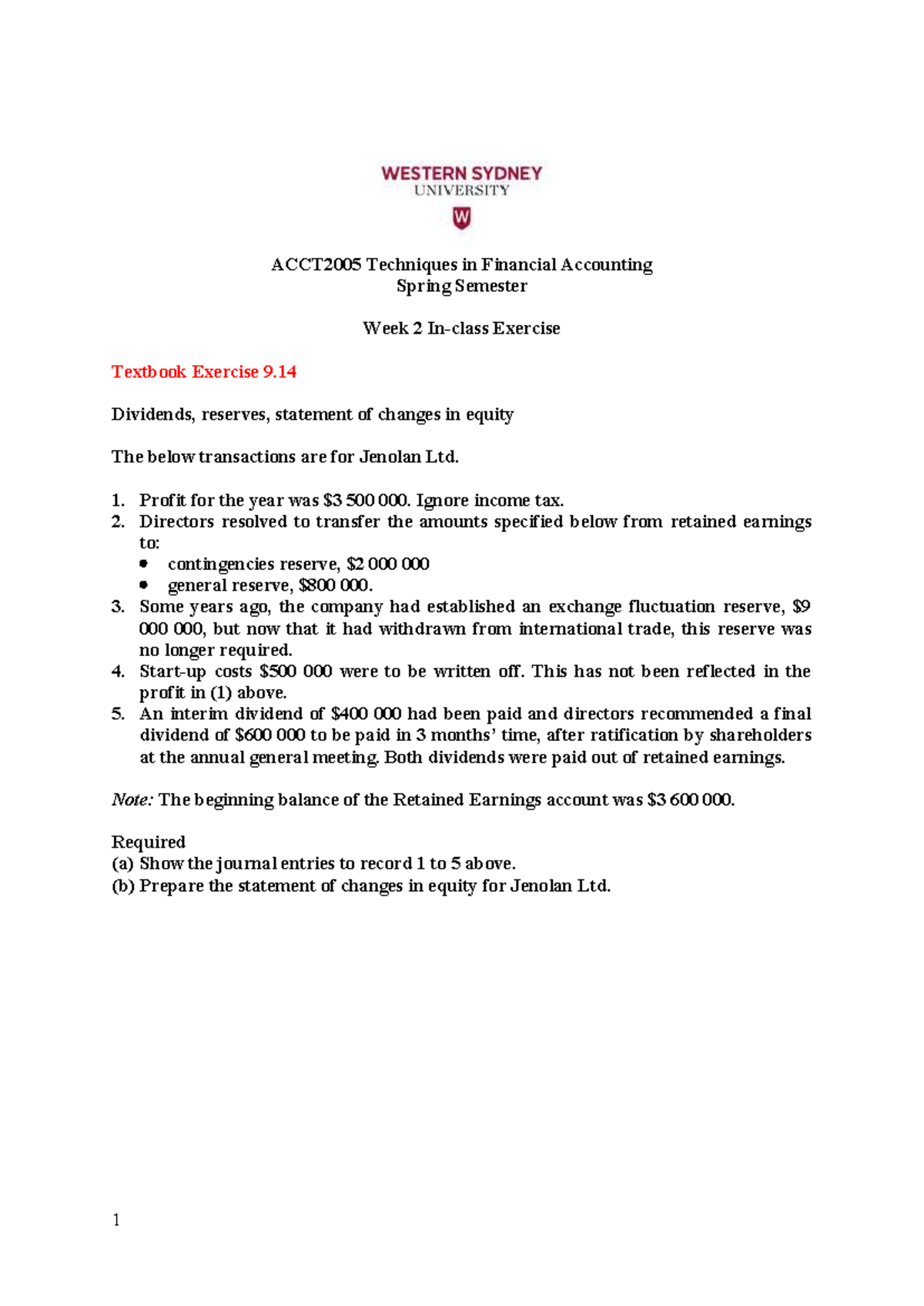 WESTERN SYDNEY
UNIVERSITY

W

ACCT2005 Techniques in Financial Accounting
Spring Semester

Week 2 In-class Exercise

Textbook Exercise 9.14

Dividends, reserves, statement of changes in equity

The below transactions are for Jenolan Ltd.

1. Profit for the year was $3 500 000. Ignore income tax.
2. Directors resolved to transfer the amounts specified below from retained earnings to:
• contingencies reserve, $2 000 000
• general reserve, $800 000.
3. Some years ago, the company had established an exchange fluctuation reserve, $9 000 000, but now that it had withdrawn from international trade, this reserve was no longer required.
4. Start-up costs $500 000 were to be written off. This has not been reflected in the profit in (1) above.
5. An interim dividend of $400 000 had been paid and directors recommended a final dividend of $600 000 to be paid in 3 months' time, after ratification by shareholders at the annual general meeting. Both dividends were paid out of retained earnings.

Note: The beginning balance of the Retained Earnings account was $3 600 000.

Required
(a) Show the journal entries to record 1 to 5 above.
(b) Prepare the statement of changes in equity for Jenolan Ltd.

1